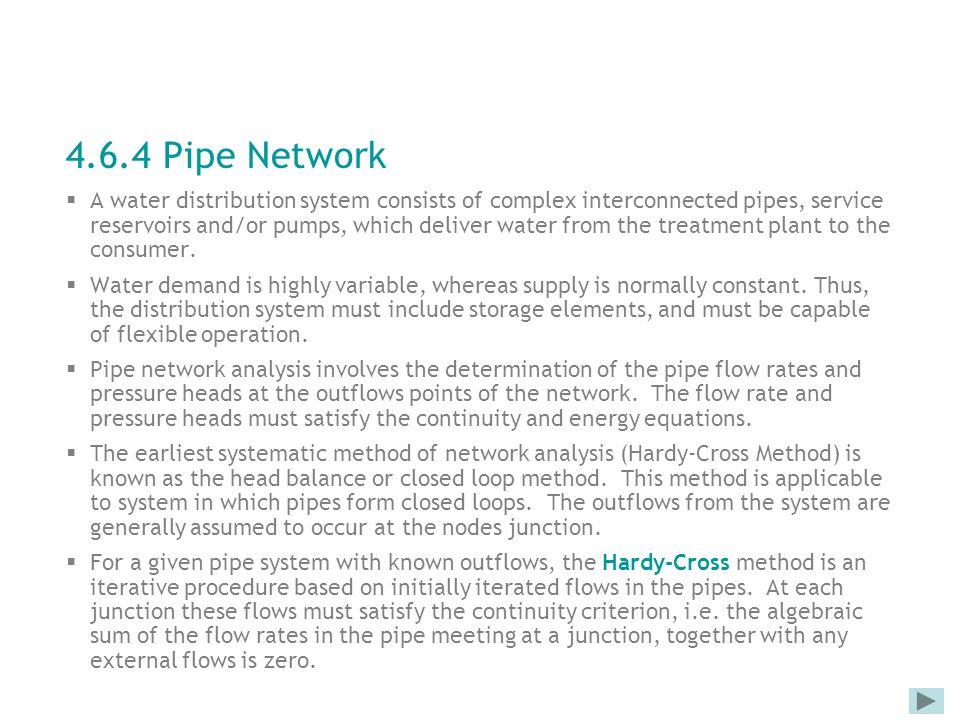 4.6.4 Pipe Network

▪ A water distribution system consists of complex interconnected pipes, service reservoirs and/or pumps, which deliver water from the treatment plant to the consumer.

▪ Water demand is highly variable, whereas supply is normally constant. Thus, the distribution system must include storage elements, and must be capable of flexible operation.

▪ Pipe network analysis involves the determination of the pipe flow rates and pressure heads at the outflows points of the network. The flow rate and pressure heads must satisfy the continuity and energy equations.

▪ The earliest systematic method of network analysis (Hardy-Cross Method) is known as the head balance or closed loop method. This method is applicable to system in which pipes form closed loops. The outflows from the system are generally assumed to occur at the nodes junction.

▪ For a given pipe system with known outflows, the Hardy-Cross method is an iterative procedure based on initially iterated flows in the pipes. At each junction these flows must satisfy the continuity criterion, i.e. the algebraic sum of the flow rates in the pipe meeting at a junction, together with any external flows is zero.